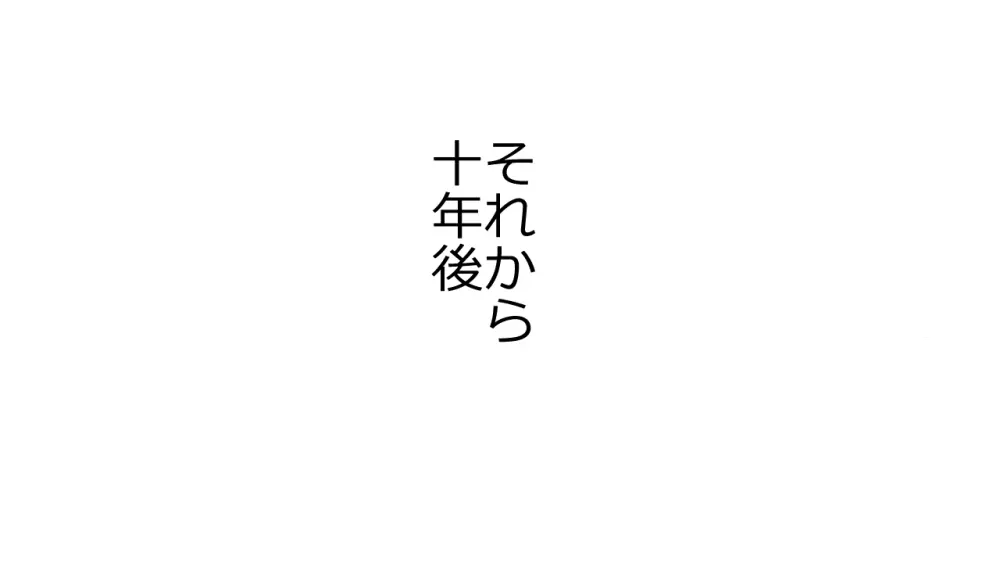 それから
十年後